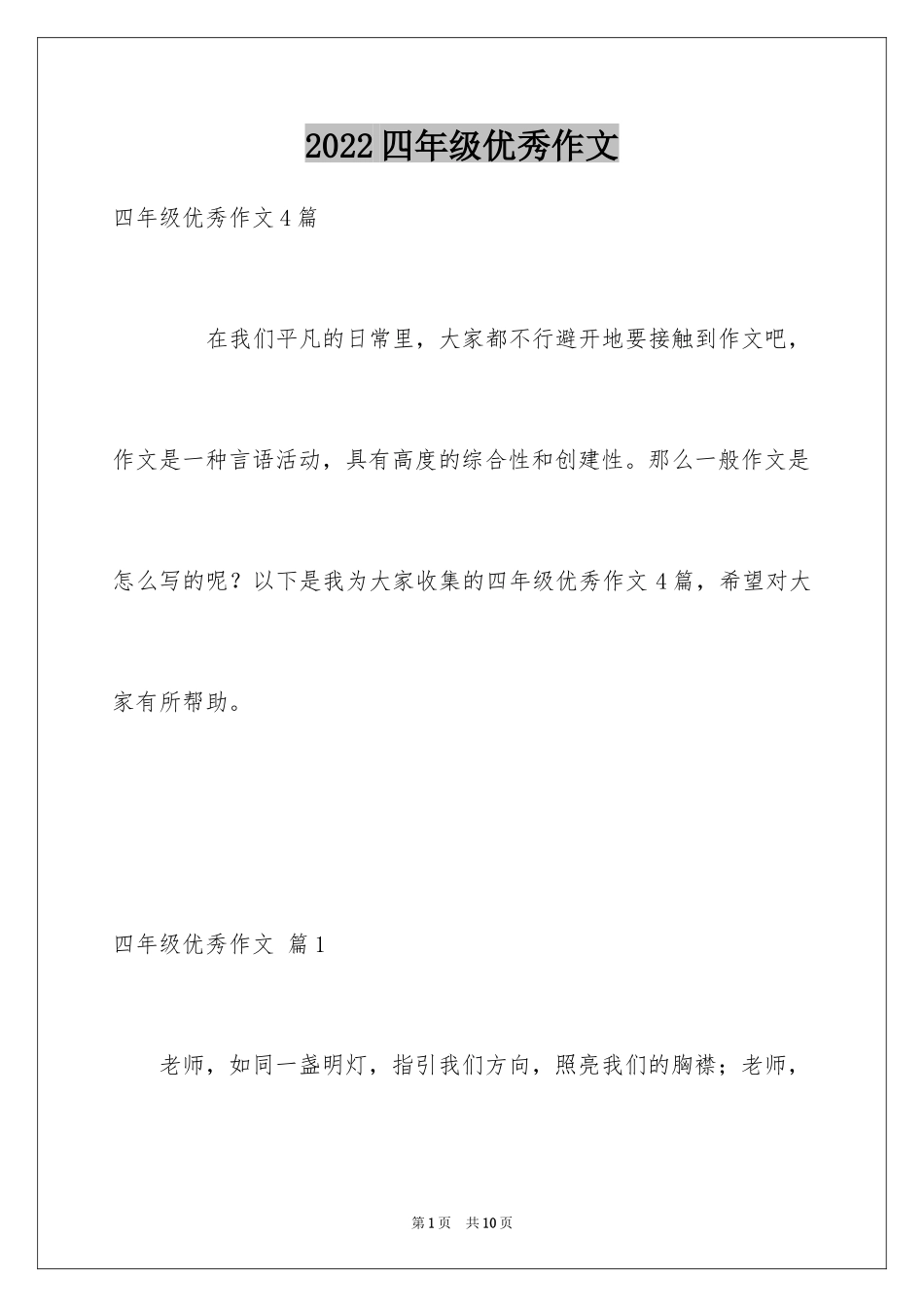 2022四年级优秀作文

四年级优秀作文4篇

在我们平凡的日常里，大家都不行避开地要接触到作文吧，作文是一种言语活动，具有高度的综合性和创建性。那么一般作文是怎么写的呢？以下是我为大家收集的四年级优秀作文4篇，希望对大家有所帮助。

四年级优秀作文 篇1

老师，如同一盏明灯，指引我们方向，照亮我们的胸襟；老师，

第1页 共10页